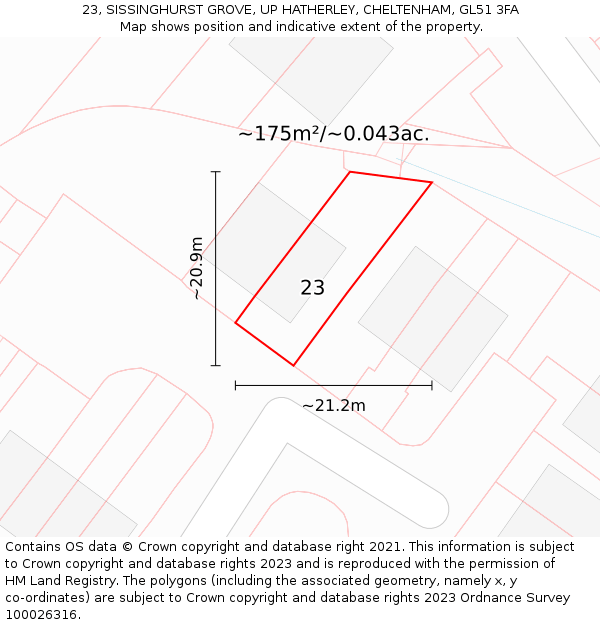 23, SISSINGHURST GROVE, UP HATHERLEY, CHELTENHAM, GL51 3FA
Map shows position and indicative extent of the property.

~175m²/~0.043ac.

~20.9m

23

~21.2m

Contains OS data © Crown copyright and database right 2021. This information is subject to Crown copyright and database rights 2023 and is reproduced with the permission of HM Land Registry. The polygons (including the associated geometry, namely x, y co-ordinates) are subject to Crown copyright and database rights 2023 Ordnance Survey 100026316.